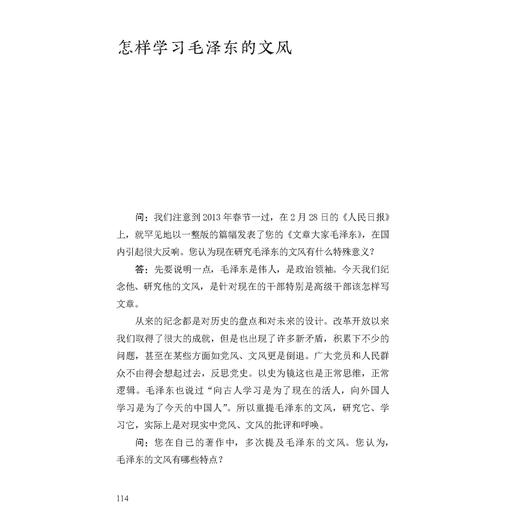 怎样学习毛泽东的文风

问：我们注意到2013年春节一过，在2月28日的《人民日报》上，就罕见地以一整版的篇幅发表了您的《文章大家毛泽东》，在国内引起很大反响。您认为现在研究毛泽东的文风有什么特殊意义？

答：先要说明一点，毛泽东是伟人，是政治领袖。今天我们纪念他、研究他的文风，是针对现在的干部特别是高级干部该怎样写文章。

从来的纪念都是对历史的盘点和对未来的设计。改革开放以来我们取得了很大的成就，但是也出现了许多新矛盾，积累下不少的问题，甚至在某些方面如党风、文风更是倒退。广大党员和人民群众不由得会想起过去，反思党史。以史为镜这也是正常思维，正常逻辑。毛泽东也说过“向古人学习是为了现在的活人，向外国人学习是为了今天的中国人”。所以重提毛泽东的文风，研究它、学习它，实际上是对现实中党风、文风的批评和呼唤。

问：您在自己的著作中，多次提及毛泽东的文风。您认为，毛泽东的文风有哪些特点？

114